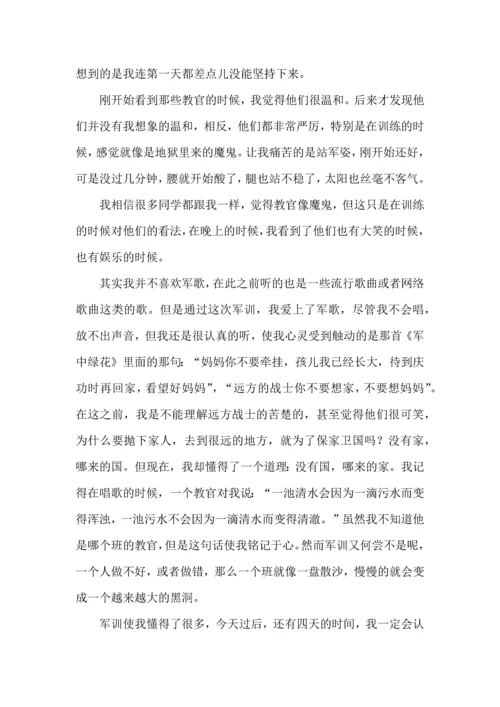 想到的是我连第一天都差点儿没能坚持下来。

刚开始看到那些教官的时候，我觉得他们很温和。后来才发现他们并没有我想象的温和，相反，他们都非常严厉，特别是在训练的时候，感觉就像是地狱里来的魔鬼。让我痛苦的是站军姿，刚开始还好，可是没过几分钟，腰就开始酸了，腿也站不稳了，太阳也丝毫不客气。

我相信很多同学都跟我一样，觉得教官像魔鬼，但这只是在训练的时候对他们的看法，在晚上的时候，我看到了他们也有大笑的时候，也有娱乐的时候。

其实我并不喜欢军歌，在此之前听的也是一些流行歌曲或者网络歌曲这类的歌。但是通过这次军训，我爱上了军歌，尽管我不会唱，放不出声音，但我还是很认真的听，使我心灵受到触动的是那首《军中绿花》里面的那句：“妈妈你不要牵挂，孩儿我已经长大，待到庆功时再回家，看望好妈妈”，“远方的战士你不要想家，不要想妈妈”。在这之前，我是不能理解远方战士的苦楚的，甚至觉得他们很可笑，为什么要抛下家人，去到很远的地方，就为了保家卫国吗？没有家，哪来的国。但现在，我却懂得了一个道理：没有国，哪来的家。我记得在唱歌的时候，一个教官对我说：“一池清水会因为一滴污水而变得浑浊，一池污水不会因为一滴清水而变得清澈。”虽然我不知道他是哪个班的教官，但是这句话使我铭记于心。然而军训又何尝不是呢，一个人做不好，或者做错，那么一个班就像一盘散沙，慢慢的就会变成一个越来越大的黑洞。

军训使我懂得了很多，今天过后，还有四天的时间，我一定会认